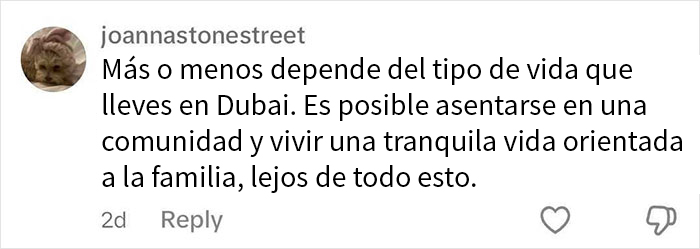 joannastonestreet

Más o menos depende del tipo de vida que lleves en Dubai. Es posible asentarse en una comunidad y vivir una tranquila vida orientada a la familia, lejos de todo esto.

2d Reply